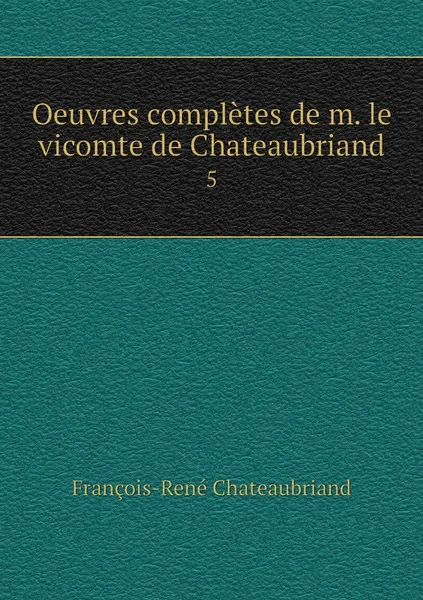 Oeuvres complètes de m. le vicomte de Chateaubriand
5

François-René Chateaubriand